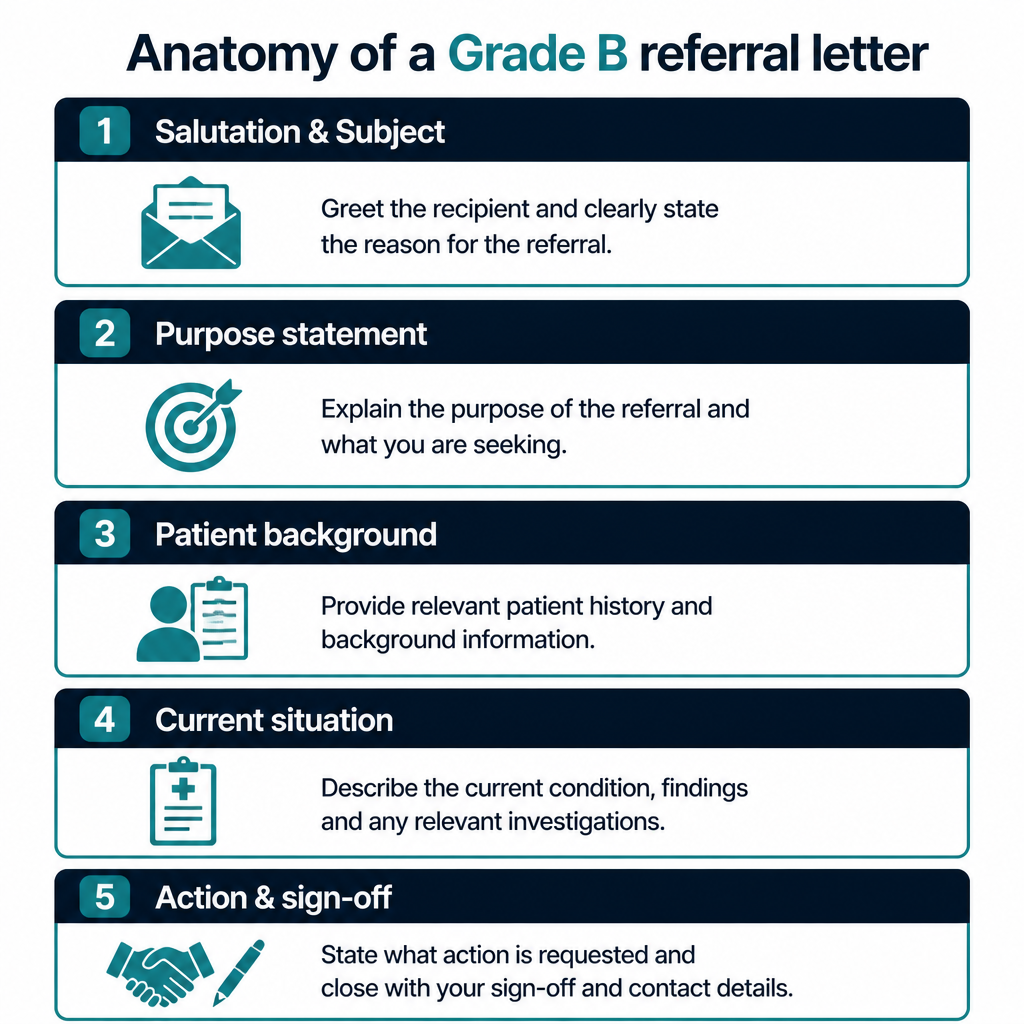 Anatomy of a Grade B referral letter

1 Salutation & Subject

Greet the recipient and clearly state the reason for the referral.

2 Purpose statement

Explain the purpose of the referral and what you are seeking.

3 Patient background

Provide relevant patient history and background information.

4 Current situation

Describe the current condition, findings and any relevant investigations.

5 Action & sign-off

State what action is requested and close with your sign-off and contact details.